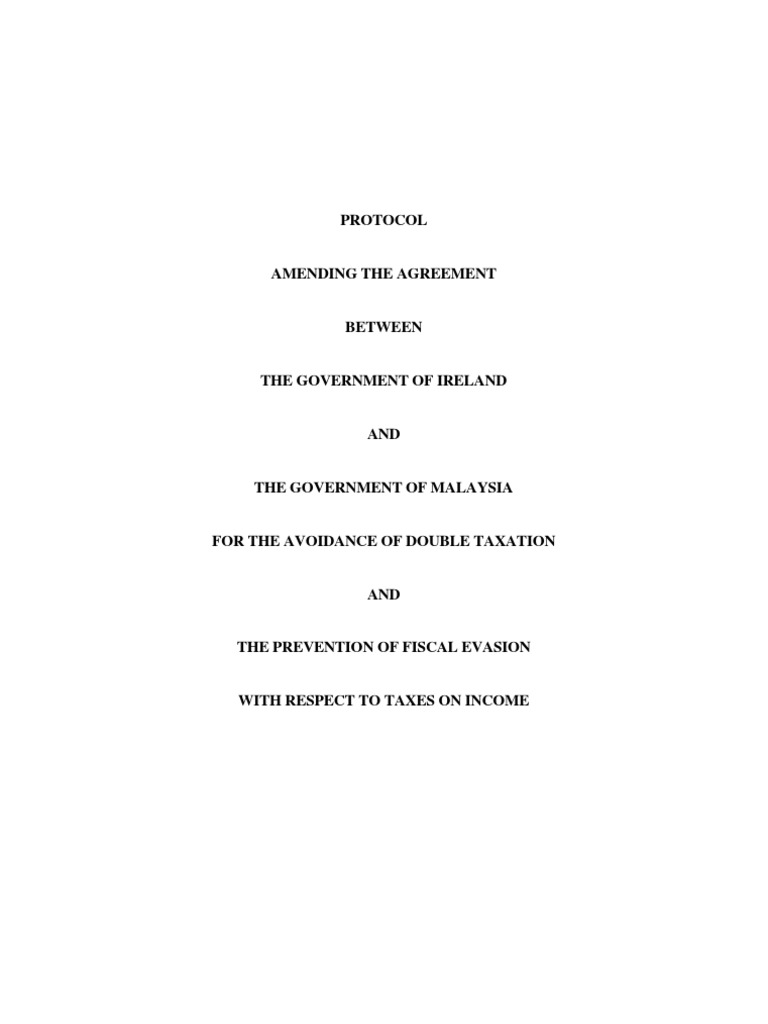 PROTOCOL

AMENDING THE AGREEMENT

BETWEEN

THE GOVERNMENT OF IRELAND

AND

THE GOVERNMENT OF MALAYSIA

FOR THE AVOIDANCE OF DOUBLE TAXATION

AND

THE PREVENTION OF FISCAL EVASION

WITH RESPECT TO TAXES ON INCOME